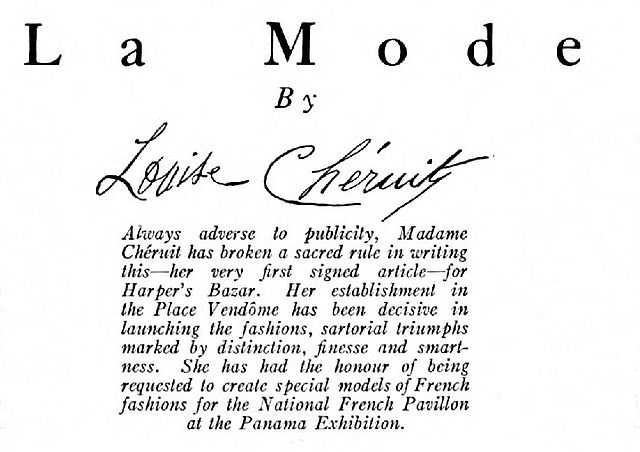 La Mode

By

Louise Chéruit

Always adverse to publicity, Madame Chéruit has broken a sacred rule in writing this—her very first signed article—for Harper's Bazar. Her establishment in the Place Vendôme has been decisive in launching the fashions, sartorial triumphs marked by distinction, finesse and smartness. She has had the honour of being requested to create special models of French fashions for the National French Pavillon at the Panama Exhibition.